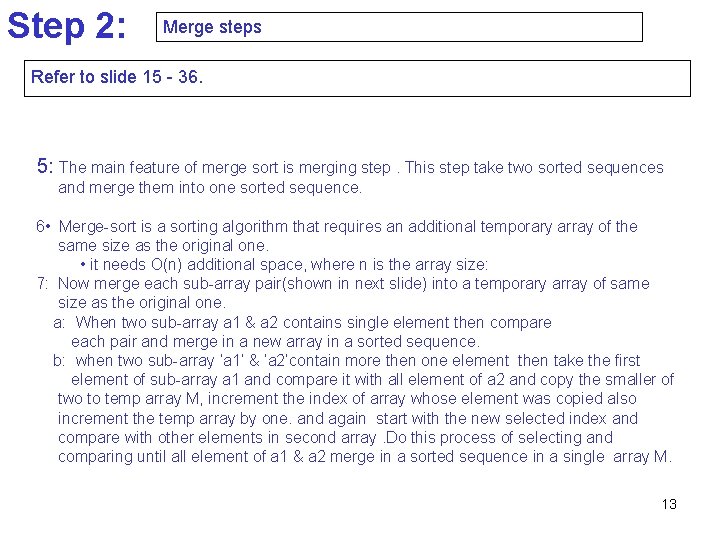 Step 2:

Merge steps

Refer to slide 15 - 36.

5: The main feature of merge sort is merging step . This step take two sorted sequences and merge them into one sorted sequence.

6• Merge-sort is a sorting algorithm that requires an additional temporary array of the same size as the original one.

• it needs O(n) additional space, where n is the array size:

7: Now merge each sub-array pair(shown in next slide) into a temporary array of same size as the original one.

a: When two sub-array a1 & a2 contains single element then compare each pair and merge in a new array in a sorted sequence.

b: when two sub-array 'a1' & 'a2'contain more then one element then take the first element of sub-array a1 and compare it with all element of a2 and copy the smaller of two to temp array M, increment the index of array whose element was copied also increment the temp array by one. and again start with the new selected index and compare with other elements in second array .Do this process of selecting and comparing until all element of a1 & a2 merge in a sorted sequence in a single array M.

13